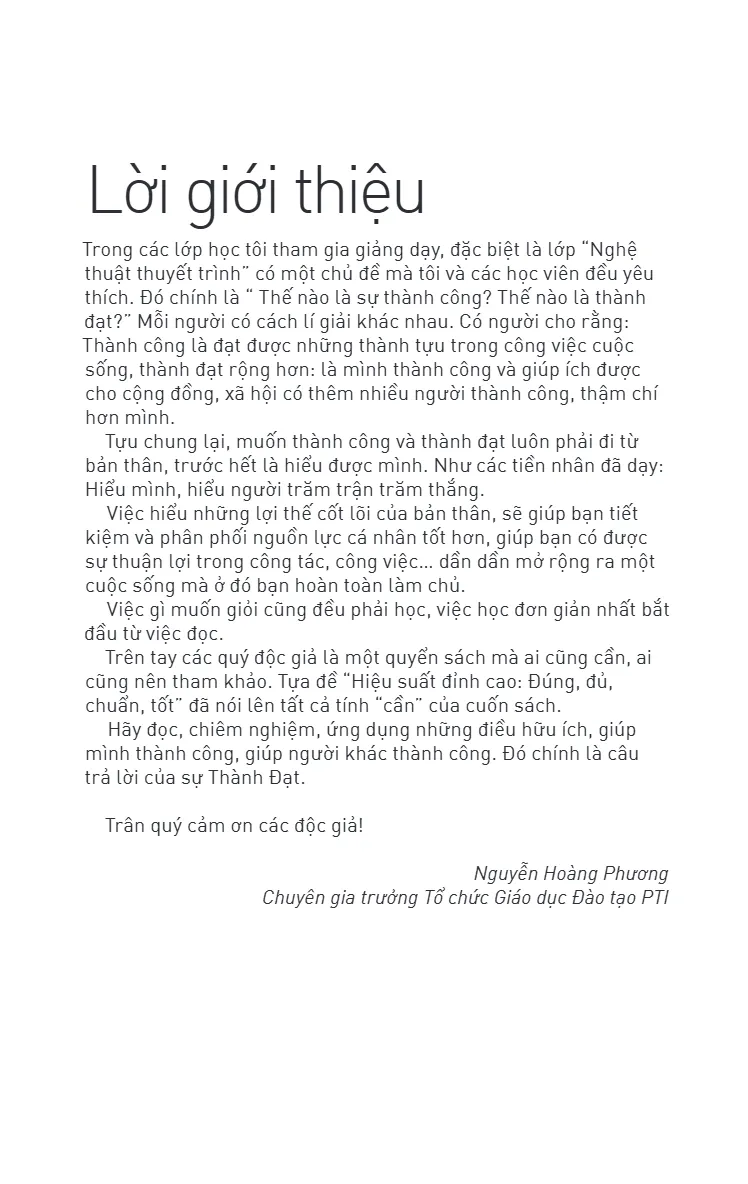 Lời giới thiệu

Trong các lớp học tôi tham gia giảng dạy, đặc biệt là lớp "Nghệ thuật thuyết trình" có một chủ đề mà tôi và các học viên đều yêu thích. Đó chính là " Thế nào là sự thành công? Thế nào là thành đạt?" Mỗi người có cách lí giải khác nhau. Có người cho rằng: Thành công là đạt được những thành tựu trong công việc cuộc sống, thành đạt rộng hơn: là mình thành công và giúp ích được cho cộng đồng, xã hội có thêm nhiều người thành công, thậm chí hơn mình.

Tựu chung lại, muốn thành công và thành đạt luôn phải đi từ bản thân, trước hết là hiểu được mình. Như các tiền nhân đã dạy: Hiểu mình, hiểu người trăm trận trăm thắng.

Việc hiểu những lợi thế cốt lõi của bản thân, sẽ giúp bạn tiết kiệm và phân phối nguồn lực cá nhân tốt hơn, giúp bạn có được sự thuận lợi trong công tác, công việc... dần dần mở rộng ra một cuộc sống mà ở đó bạn hoàn toàn làm chủ.

Việc gì muốn giỏi cũng đều phải học, việc học đơn giản nhất bắt đầu từ việc đọc.

Trên tay các quý độc giả là một quyển sách mà ai cũng cần, ai cũng nên tham khảo. Tựa đề "Hiệu suất đỉnh cao: Đúng, đủ, chuẩn, tốt" đã nói lên tất cả tính "cần" của cuốn sách.

Hãy đọc, chiêm nghiệm, ứng dụng những điều hữu ích, giúp mình thành công, giúp người khác thành công. Đó chính là câu trả lời của sự Thành Đạt.

Trân quý cảm ơn các độc giả!

Nguyễn Hoàng Phương
Chuyên gia trưởng Tổ chức Giáo dục Đào tạo PTI